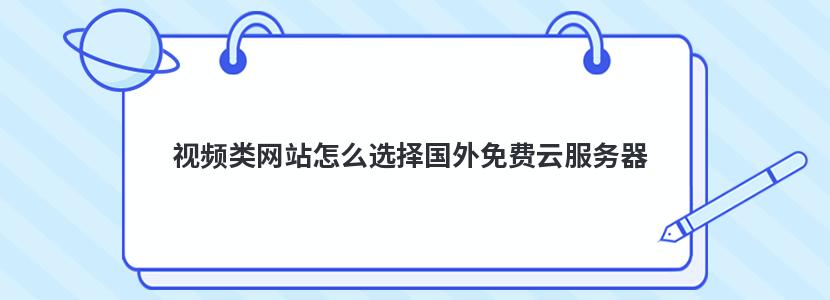 视频类网站怎么选择国外免费云服务器